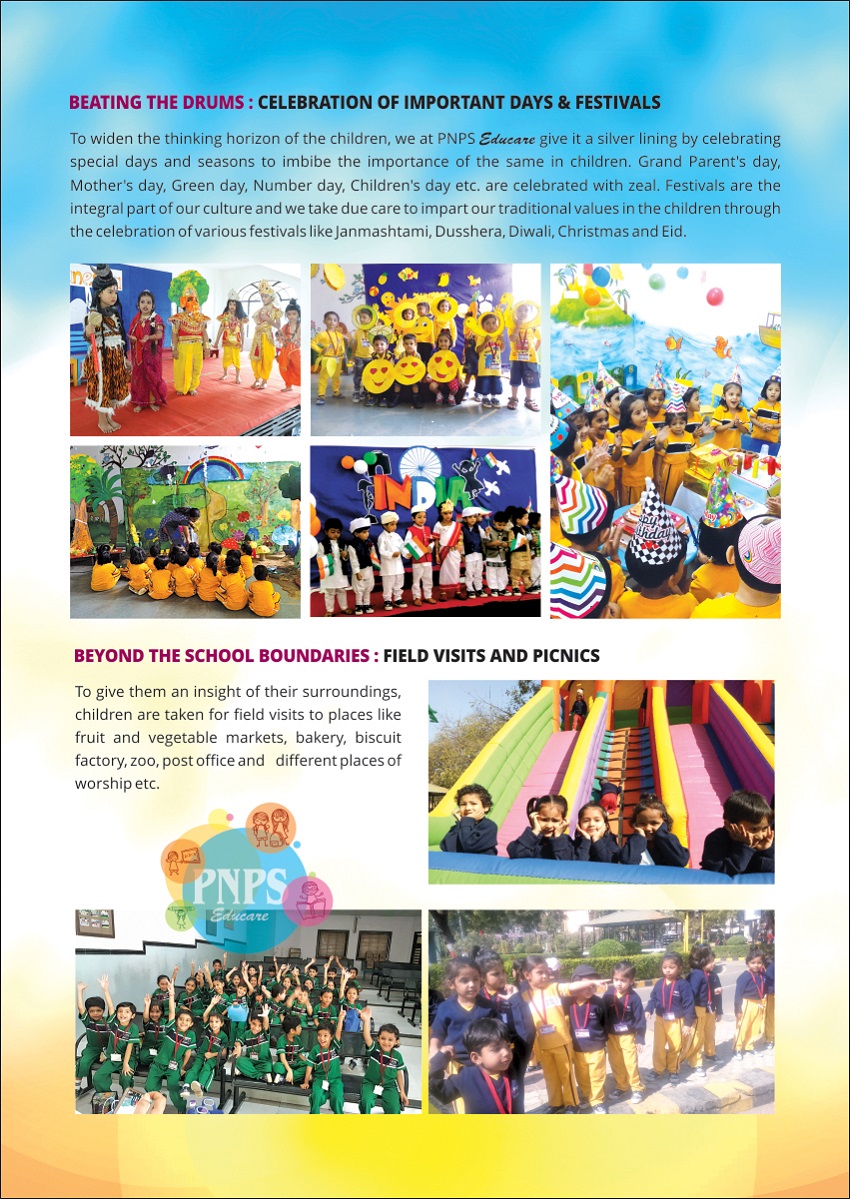 BEATING THE DRUMS : CELEBRATION OF IMPORTANT DAYS & FESTIVALS

To widen the thinking horizon of the children, we at PNPS Educare give it a silver lining by celebrating special days and seasons to imbibe the importance of the same in children. Grand Parent's day, Mother's day, Green day, Number day, Children's day etc. are celebrated with zeal. Festivals are the integral part of our culture and we take due care to impart our traditional values in the children through the celebration of various festivals like Janmashtami, Dusshera, Diwali, Christmas and Eid.

INDIA

Happy Birthday

BEYOND THE SCHOOL BOUNDARIES : FIELD VISITS AND PICNICS

To give them an insight of their surroundings, children are taken for field visits to places like fruit and vegetable markets, bakery, biscuit factory, zoo, post office and different places of worship etc.

PNPS Educare